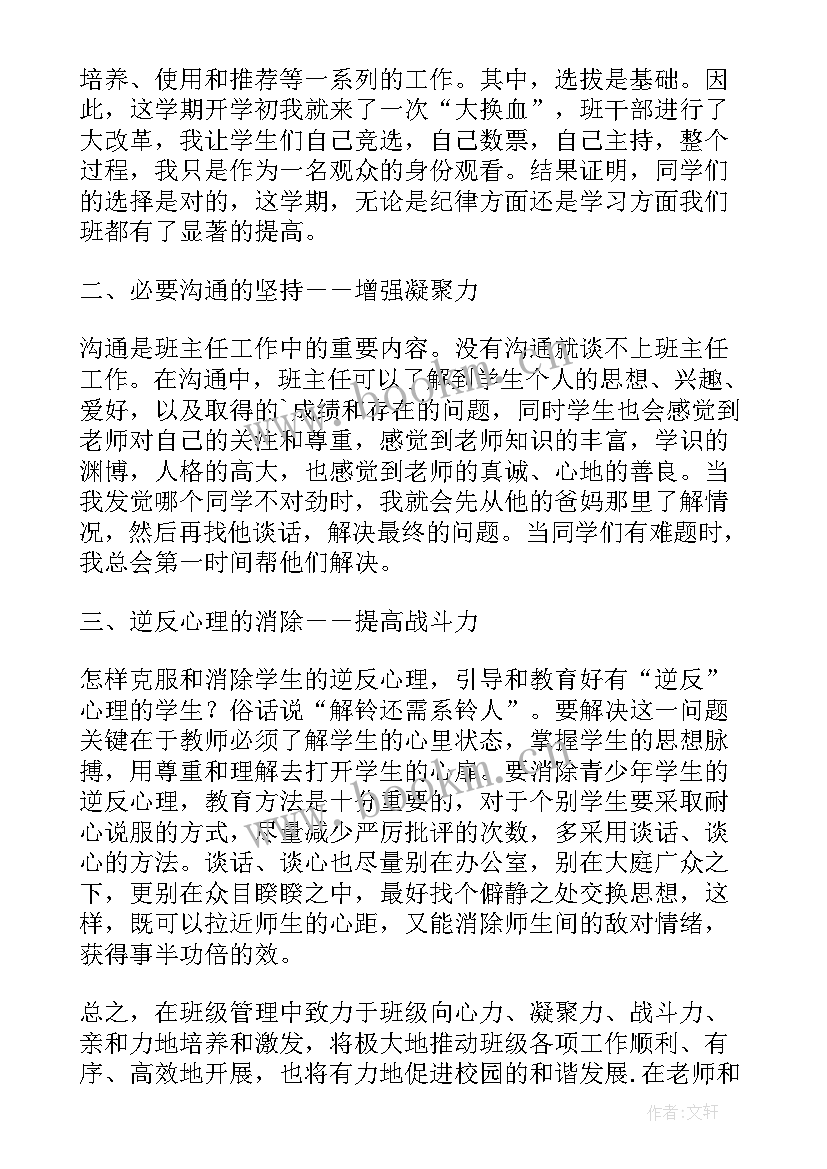 培养、使用和推荐等一系列的工作。其中，选拔是基础。因此，这学期开学初我就来了一次“大换血”，班干部进行了大改革，我让学生们自己竞选，自己数票，自己主持，整个过程，我只是作为一名观众的身份观看。结果证明，同学们的选择是对的，这学期，无论是纪律方面还是学习方面我们班都有了显著的提高。

二、必要沟通的坚持——增强凝聚力

沟通是班主任工作中的重要内容。没有沟通就谈不上班主任工作。在沟通中，班主任可以了解到学生个人的思想、兴趣、爱好，以及取得的`成绩和存在的问题，同时学生也会感觉到老师对自己的关注和尊重，感觉到老师知识的丰富，学识的渊博，人格的高大，也感觉到老师的真诚、心地的善良。当我发觉哪个同学不对劲时，我就会先从他的爸妈那里了解情况，然后再找他谈话，解决最终的问题。当同学们有难题时，我总会第一时间帮他们解决。

三、逆反心理的消除——提高战斗力

怎样克服和消除学生的逆反心理，引导和教育好有“逆反”心理的学生？俗话说“解铃还需系铃人”。要解决这一问题关键在于教师必须了解学生的心里状态，掌握学生的思想脉搏，用尊重和理解去打开学生的心扉。要消除青少年学生的逆反心理，教育方法是十分重要的，对于个别学生要采取耐心说服的方式，尽量减少严厉批评的次数，多采用谈话、谈心的方法。谈话、谈心也尽量别在办公室，别在大庭广众之下，更别在众目睽睽之中，最好找个僻静之处交换思想，这样，既可以拉近师生的心距，又能消除师生间的敌对情绪，获得事半功倍的效。

总之，在班级管理中致力于班级向心力、凝聚力、战斗力、亲和力地培养和激发，将极大地推动班级各项工作顺利、有序、高效地开展，也将有力地促进校园的和谐发展.在老师和

作者:文轩